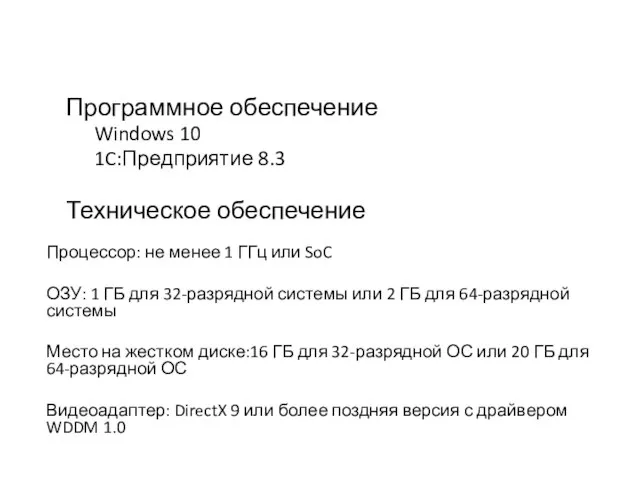 Программное обеспечение
Windows 10
1С:Предприятие 8.3

Техническое обеспечение

Процессор: не менее 1 ГГц или SoC

ОЗУ: 1 ГБ для 32-разрядной системы или 2 ГБ для 64-разрядной системы

Место на жестком диске:16 ГБ для 32-разрядной ОС или 20 ГБ для 64-разрядной ОС

Видеоадаптер: DirectX 9 или более поздняя версия с драйвером WDDM 1.0